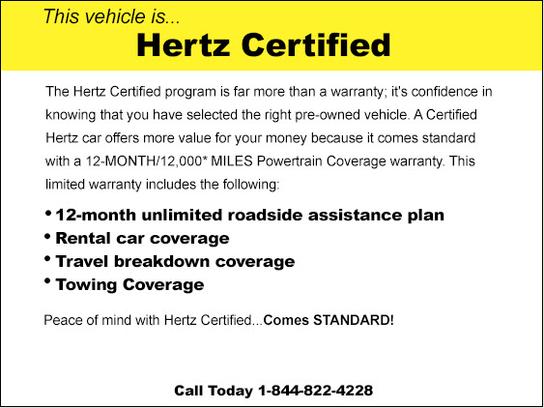 This vehicle is...

Hertz Certified

The Hertz Certified program is far more than a warranty; it's confidence in knowing that you have selected the right pre-owned vehicle. A Certified Hertz car offers more value for your money because it comes standard with a 12-MONTH/12,000* MILES Powertrain Coverage warranty. This limited warranty includes the following:

• 12-month unlimited roadside assistance plan
• Rental car coverage
• Travel breakdown coverage
• Towing Coverage

Peace of mind with Hertz Certified...Comes STANDARD!

Call Today 1-844-822-4228